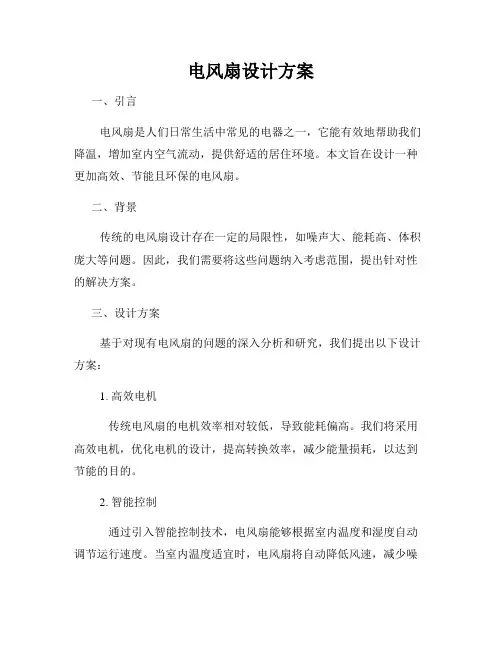 电风扇设计方案

一、引言

电风扇是人们日常生活中常见的电器之一，它能有效地帮助我们降温，增加室内空气流动，提供舒适的居住环境。本文旨在设计一种更加高效、节能且环保的电风扇。

二、背景

传统的电风扇设计存在一定的局限性，如噪声大、能耗高、体积庞大等问题。因此，我们需要将这些问题纳入考虑范围，提出针对性的解决方案。

三、设计方案

基于对现有电风扇的问题的深入分析和研究，我们提出以下设计方案：

1. 高效电机

传统电风扇的电机效率相对较低，导致能耗偏高。我们将采用高效电机，优化电机的设计，提高转换效率，减少能量损耗，以达到节能的目的。

2. 智能控制

通过引入智能控制技术，电风扇能够根据室内温度和湿度自动调节运行速度。当室内温度适宜时，电风扇将自动降低风速，减少噪